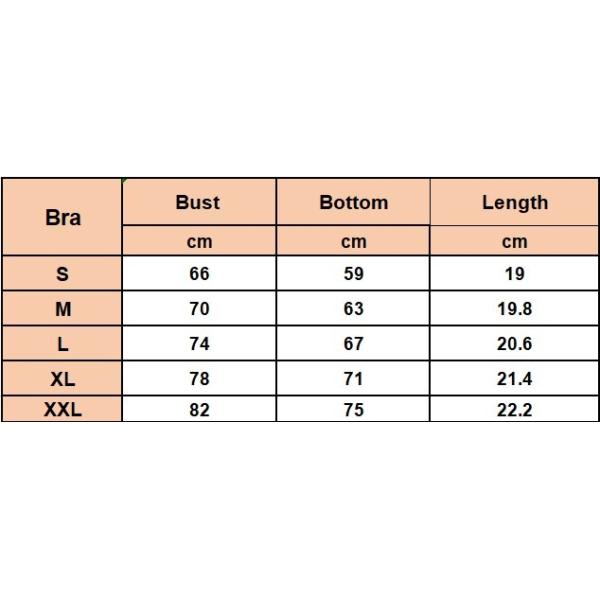 | Bra | Bust | Bottom | Length |
|---|---|---|---|
| | cm | cm | cm |
| S | 66 | 59 | 19 |
| M | 70 | 63 | 19.8 |
| L | 74 | 67 | 20.6 |
| XL | 78 | 71 | 21.4 |
| XXL | 82 | 75 | 22.2 |